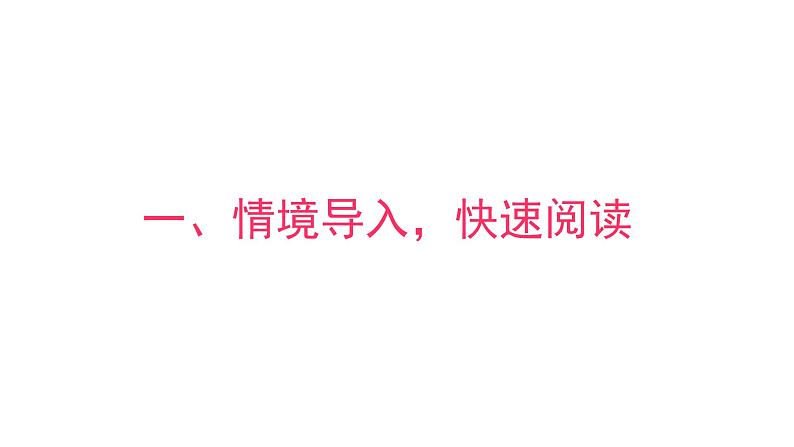 一、情境导入，快速阅读